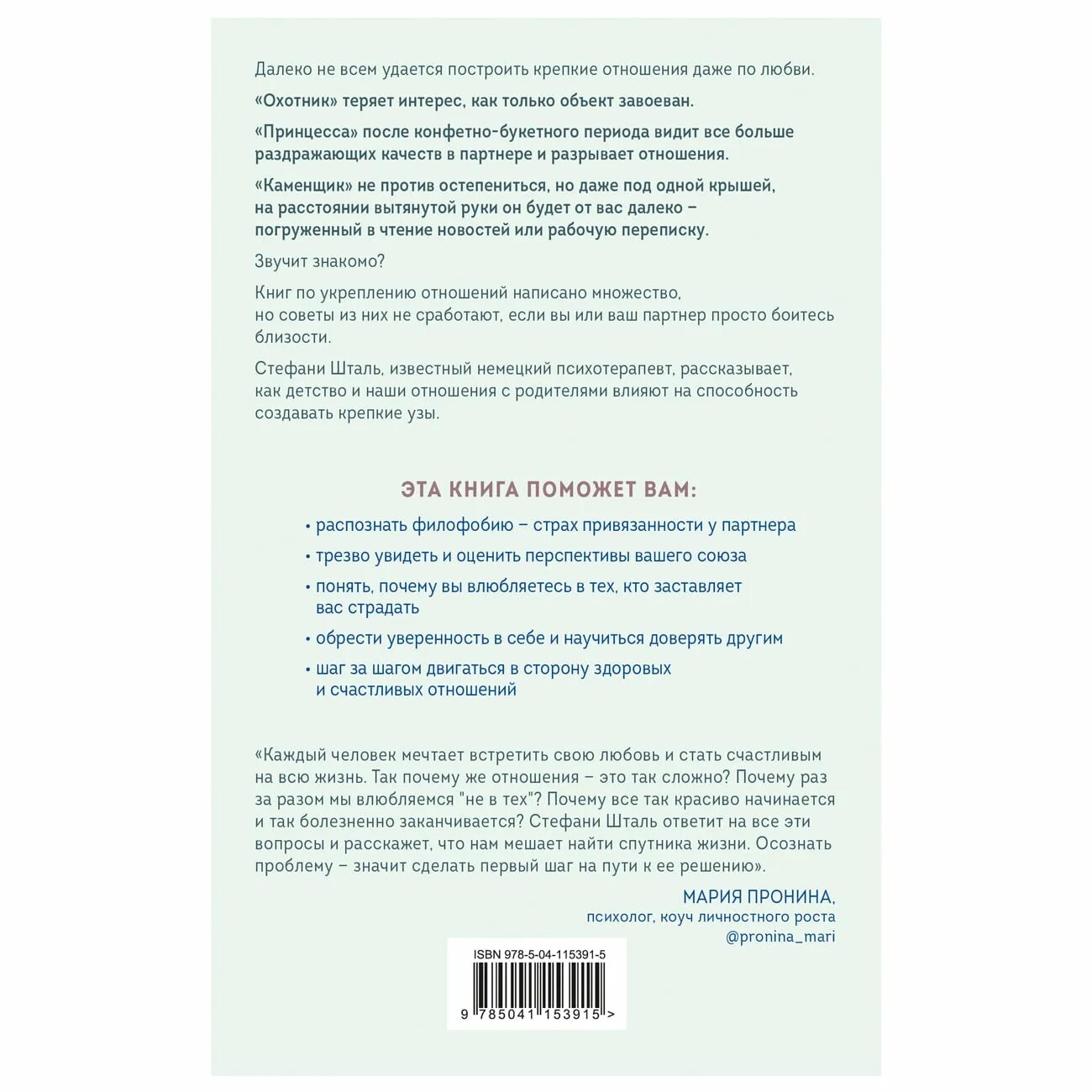 Далеко не всем удается построить крепкие отношения даже по любви.

«Охотник» теряет интерес, как только объект завоеван.

«Принцесса» после конфетно-букетного периода видит все больше раздражающих качеств в партнере и разрывает отношения.

«Каменщик» не против остепениться, но даже под одной крышей, на расстоянии вытянутой руки он будет от вас далеко – погруженный в чтение новостей или рабочую переписку.

Звучит знакомо?

Книг по укреплению отношений написано множество, но советы из них не сработают, если вы или ваш партнер просто боитесь близости.

Стефани Шталь, известный немецкий психотерапевт, рассказывает, как детство и наши отношения с родителями влияют на способность создавать крепкие узы.

ЭТА КНИГА ПОМОЖЕТ ВАМ:

• распознать филофобию – страх привязанности у партнера
• трезво увидеть и оценить перспективы вашего союза
• понять, почему вы влюбляетесь в тех, кто заставляет вас страдать
• обрести уверенность в себе и научиться доверять другим
• шаг за шагом двигаться в сторону здоровых и счастливых отношений

«Каждый человек мечтает встретить свою любовь и стать счастливым на всю жизнь. Так почему же отношения – это так сложно? Почему раз за разом мы влюбляемся "не в тех"? Почему все так красиво начинается и так болезненно заканчивается? Стефани Шталь ответит на все эти вопросы и расскажет, что нам мешает найти спутника жизни. Осознать проблему – значит сделать первый шаг на пути к ее решению».

МАРИЯ ПРОНИНА,
психолог, коуч личностного роста
@pronina_mari

ISBN 978-5-04-115391-5
9 785041 153915 >